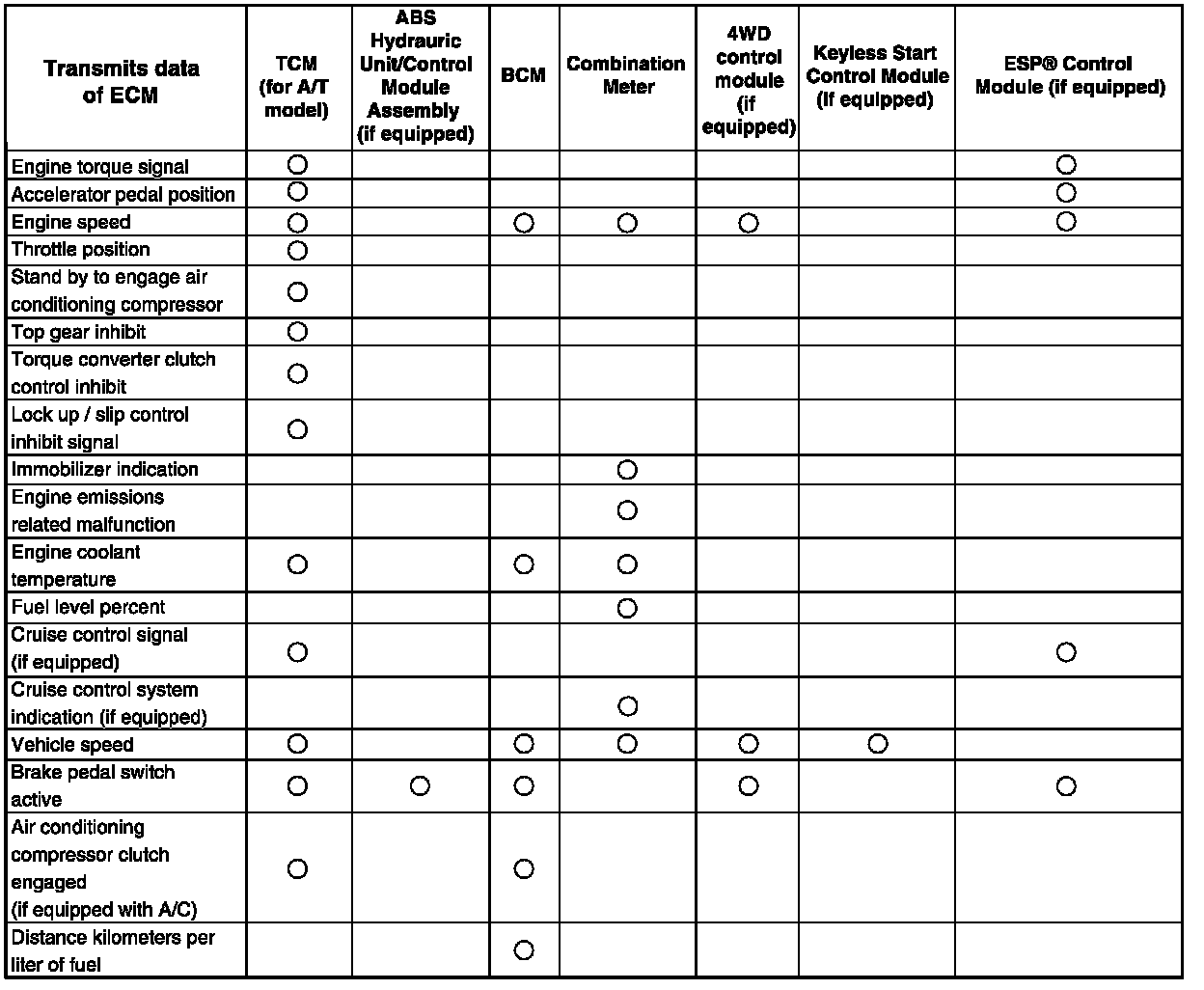 | Transmits data of ECM | TCM (for A/T model) | ABS Hydrauric Unit/Control Module Assembly (if equipped) | BCM | Combination Meter | 4WD control module (if equipped) | Keyless Start Control Module (If equipped) | ESP® Control Module (if equipped) |
|---|---|---|---|---|---|---|---|
| Engine torque signal | ○ | | | | | | ○ |
| Accelerator pedal position | ○ | | | | | | ○ |
| Engine speed | ○ | | ○ | ○ | ○ | | ○ |
| Throttle position | ○ | | | | | | |
| Stand by to engage air conditioning compressor | ○ | | | | | | |
| Top gear inhibit | ○ | | | | | | |
| Torque converter clutch control inhibit | ○ | | | | | | |
| Lock up / slip control inhibit signal | ○ | | | | | | |
| Immobilizer indication | | | | ○ | | | |
| Engine emissions related malfunction | | | | ○ | | | |
| Engine coolant temperature | ○ | | ○ | ○ | | | |
| Fuel level percent | | | | ○ | | | |
| Cruise control signal (if equipped) | ○ | | | | | | ○ |
| Cruise control system indication (if equipped) | | | | ○ | | | |
| Vehicle speed | ○ | | ○ | ○ | ○ | ○ | |
| Brake pedal switch active | ○ | ○ | ○ | | ○ | | ○ |
| Air conditioning compressor clutch engaged (if equipped with A/C) | ○ | | ○ | | | | |
| Distance kilometers per liter of fuel | | | ○ | | | | |